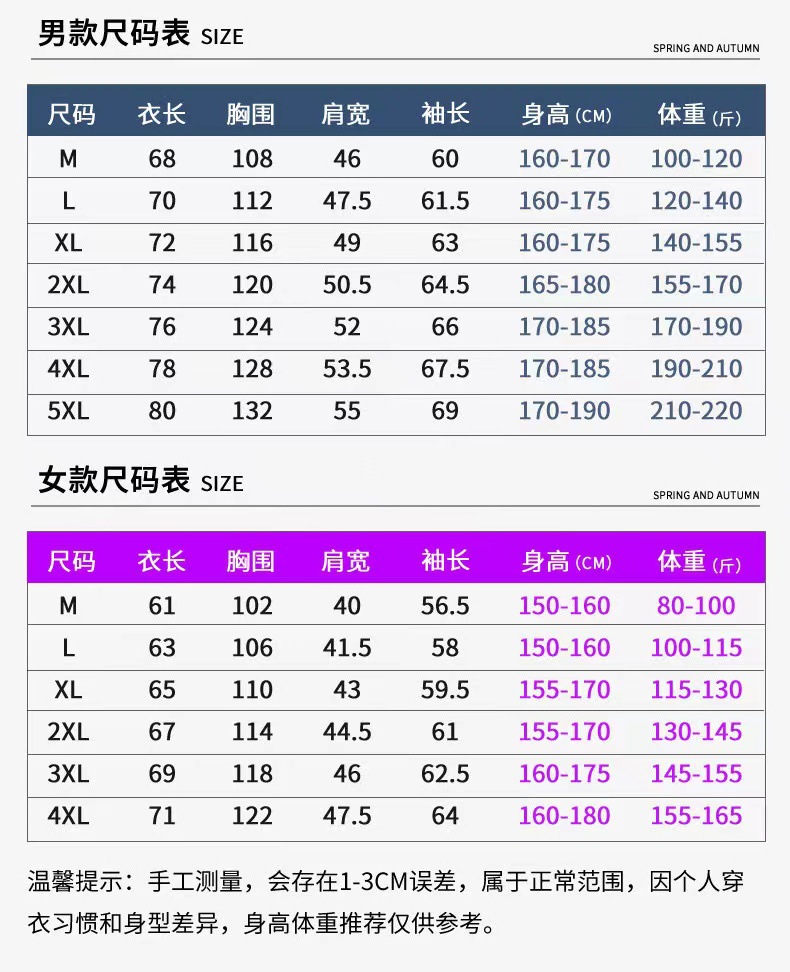 男款尺码表 SIZE

SPRING AND AUTUMN

| 尺码 | 衣长 | 胸围 | 肩宽 | 袖长 | 身高 (CM) | 体重 (斤) |
|---|---|---|---|---|---|---|
| M | 68 | 108 | 46 | 60 | 160-170 | 100-120 |
| L | 70 | 112 | 47.5 | 61.5 | 160-175 | 120-140 |
| XL | 72 | 116 | 49 | 63 | 160-175 | 140-155 |
| 2XL | 74 | 120 | 50.5 | 64.5 | 165-180 | 155-170 |
| 3XL | 76 | 124 | 52 | 66 | 170-185 | 170-190 |
| 4XL | 78 | 128 | 53.5 | 67.5 | 170-185 | 190-210 |
| 5XL | 80 | 132 | 55 | 69 | 170-190 | 210-220 |

女款尺码表 SIZE

SPRING AND AUTUMN

| 尺码 | 衣长 | 胸围 | 肩宽 | 袖长 | 身高 (CM) | 体重 (斤) |
|---|---|---|---|---|---|---|
| M | 61 | 102 | 40 | 56.5 | 150-160 | 80-100 |
| L | 63 | 106 | 41.5 | 58 | 150-160 | 100-115 |
| XL | 65 | 110 | 43 | 59.5 | 155-170 | 115-130 |
| 2XL | 67 | 114 | 44.5 | 61 | 155-170 | 130-145 |
| 3XL | 69 | 118 | 46 | 62.5 | 160-175 | 145-155 |
| 4XL | 71 | 122 | 47.5 | 64 | 160-180 | 155-165 |

温馨提示：手工测量，会存在1-3CM误差，属于正常范围，因个人穿衣习惯和身型差异，身高体重推荐仅供参考。